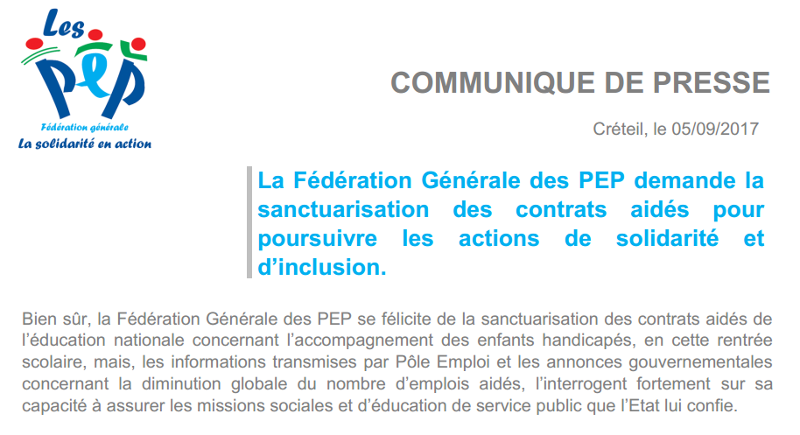 Les PEP
Fédération générale
La solidarité en action

COMMUNIQUE DE PRESSE

Créteil, le 05/09/2017

La Fédération Générale des PEP demande la sanctuarisation des contrats aidés pour poursuivre les actions de solidarité et d'inclusion.

Bien sûr, la Fédération Générale des PEP se félicite de la sanctuarisation des contrats aidés de l'éducation nationale concernant l'accompagnement des enfants handicapés, en cette rentrée scolaire, mais, les informations transmises par Pôle Emploi et les annonces gouvernementales concernant la diminution globale du nombre d'emplois aidés, l'interrogent fortement sur sa capacité à assurer les missions sociales et d'éducation de service public que l'Etat lui confie.